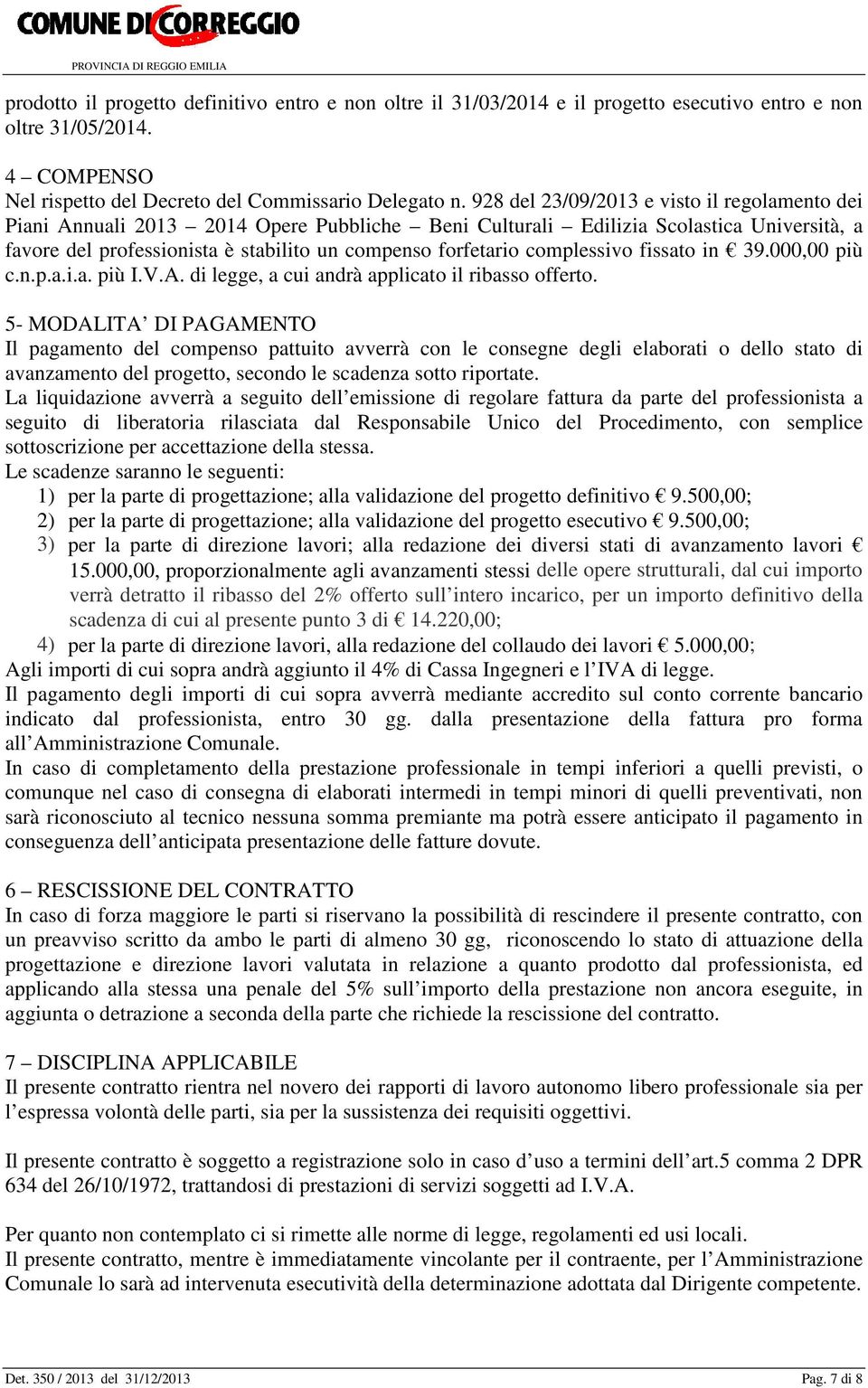 COMUNE DI CORREGGIO
PROVINCIA DI REGGIO EMILIA

prodotto il progetto definitivo entro e non oltre il 31/03/2014 e il progetto esecutivo entro e non oltre 31/05/2014.

4 – COMPENSO
Nel rispetto del Decreto del Commissario Delegato n. 928 del 23/09/2013 e visto il regolamento dei Piani Annuali 2013 – 2014 Opere Pubbliche – Beni Culturali – Edilizia Scolastica Università, a favore del professionista è stabilito un compenso forfetario complessivo fissato in € 39.000,00 più c.n.p.a.i.a. più I.V.A. di legge, a cui andrà applicato il ribasso offerto.

5- MODALITA’ DI PAGAMENTO
Il pagamento del compenso pattuito avverrà con le consegne degli elaborati o dello stato di avanzamento del progetto, secondo le scadenza sotto riportate.
La liquidazione avverrà a seguito dell’emissione di regolare fattura da parte del professionista a seguito di liberatoria rilasciata dal Responsabile Unico del Procedimento, con semplice sottoscrizione per accettazione della stessa.
Le scadenze saranno le seguenti:
1) per la parte di progettazione; alla validazione del progetto definitivo € 9.500,00;
2) per la parte di progettazione; alla validazione del progetto esecutivo € 9.500,00;
3) per la parte di direzione lavori; alla redazione dei diversi stati di avanzamento lavori € 15.000,00, proporzionalmente agli avanzamenti stessi delle opere strutturali, dal cui importo verrà detratto il ribasso del 2% offerto sull’intero incarico, per un importo definitivo della scadenza di cui al presente punto 3 di € 14.220,00;
4) per la parte di direzione lavori, alla redazione del collaudo dei lavori € 5.000,00;
Agli importi di cui sopra andrà aggiunto il 4% di Cassa Ingegneri e l’IVA di legge.
Il pagamento degli importi di cui sopra avverrà mediante accredito sul conto corrente bancario indicato dal professionista, entro 30 gg. dalla presentazione della fattura pro forma all’Amministrazione Comunale.
In caso di completamento della prestazione professionale in tempi inferiori a quelli previsti, o comunque nel caso di consegna di elaborati intermedi in tempi minori di quelli preventivati, non sarà riconosciuto al tecnico nessuna somma premiante ma potrà essere anticipato il pagamento in conseguenza dell’anticipata presentazione delle fatture dovute.

6 – RESCISSIONE DEL CONTRATTO
In caso di forza maggiore le parti si riservano la possibilità di rescindere il presente contratto, con un preavviso scritto da ambo le parti di almeno 30 gg, riconoscendo lo stato di attuazione della progettazione e direzione lavori valutata in relazione a quanto prodotto dal professionista, ed applicando alla stessa una penale del 5% sull’importo della prestazione non ancora eseguite, in aggiunta o detrazione a seconda della parte che richiede la rescissione del contratto.

7 – DISCIPLINA APPLICABILE
Il presente contratto rientra nel novero dei rapporti di lavoro autonomo libero professionale sia per l’espressa volontà delle parti, sia per la sussistenza dei requisiti oggettivi.

Il presente contratto è soggetto a registrazione solo in caso d’uso a termini dell’art.5 comma 2 DPR 634 del 26/10/1972, trattandosi di prestazioni di servizi soggetti ad I.V.A.

Per quanto non contemplato ci si rimette alle norme di legge, regolamenti ed usi locali.
Il presente contratto, mentre è immediatamente vincolante per il contraente, per l’Amministrazione Comunale lo sarà ad intervenuta esecutività della determinazione adottata dal Dirigente competente.

Det. 350 / 2013 del 31/12/2013
Pag. 7 di 8